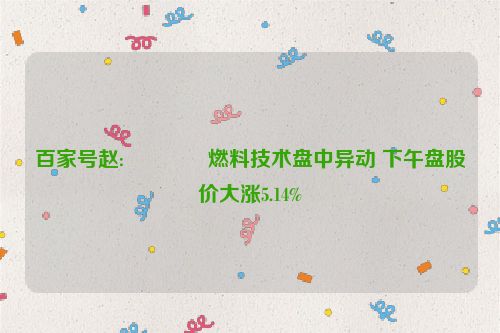 百家号赵:　燃料技术盘中异动 下午盘股价大涨5.14%